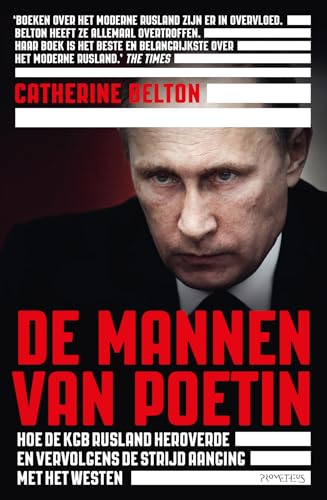 'BOEKEN OVER HET MODERNE RUSLAND ZIJN ER IN OVERVLOED. BELTON HEEFT ZE ALLEMAAL OVERTROFFEN. HAAR BOEK IS HET BESTE EN BELANGRIJKSTE OVER HET MODERNE RUSLAND.' THE TIMES

CATHERINE BELTON

DE MANNEN VAN POETIN

HOE DE KGB RUSLAND HEROVERDE EN VERVOLGENS DE STRIJD AANGING MET HET WESTEN

PROMETHEUS